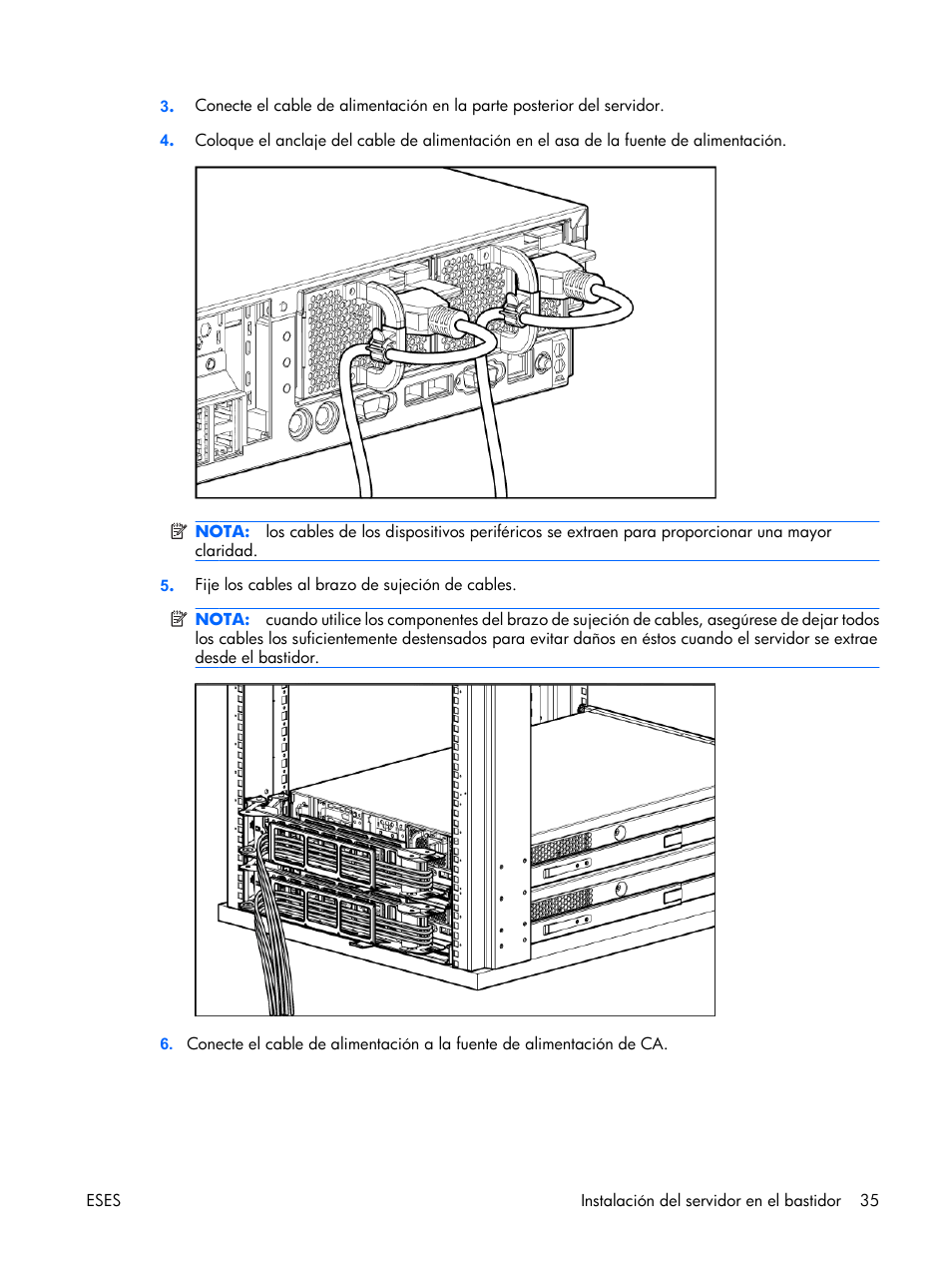 3. Conecte el cable de alimentación en la parte posterior del servidor.

4. Coloque el anclaje del cable de alimentación en el asa de la fuente de alimentación.

NOTA: los cables de los dispositivos periféricos se extraen para proporcionar una mayor claridad.

5. Fije los cables al brazo de sujeción de cables.

NOTA: cuando utilice los componentes del brazo de sujeción de cables, asegúrese de dejar todos los cables los suficientemente destensados para evitar daños en éstos cuando el servidor se extrae desde el bastidor.

6. Conecte el cable de alimentación a la fuente de alimentación de CA.

ESES

Instalación del servidor en el bastidor 35